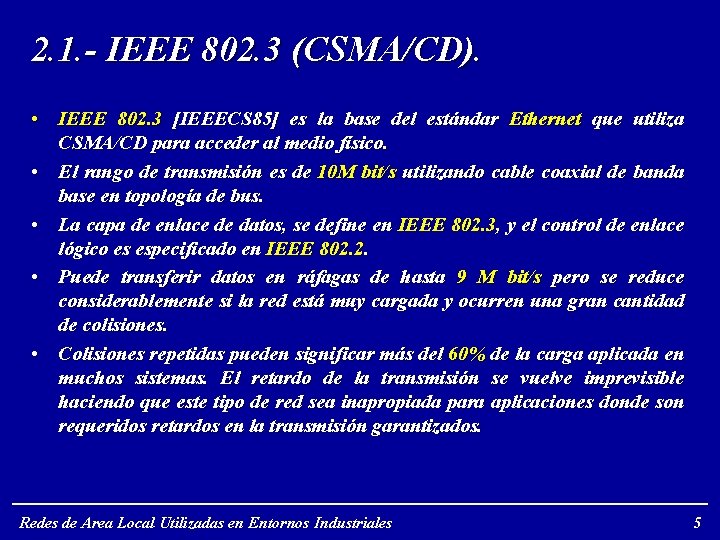 2.1.- IEEE 802.3 (CSMA/CD).

• IEEE 802.3 [IEEECS85] es la base del estándar Ethernet que utiliza CSMA/CD para acceder al medio físico.

• El rango de transmisión es de 10M bit/s utilizando cable coaxial de banda base en topología de bus.

• La capa de enlace de datos, se define en IEEE 802.3, y el control de enlace lógico es especificado en IEEE 802.2.

• Puede transferir datos en ráfagas de hasta 9 M bit/s pero se reduce considerablemente si la red está muy cargada y ocurren una gran cantidad de colisiones.

• Colisiones repetidas pueden significar más del 60% de la carga aplicada en muchos sistemas. El retardo de la transmisión se vuelve imprevisible haciendo que este tipo de red sea inapropiada para aplicaciones donde son requeridos retardos en la transmisión garantizados.

Redes de Area Local Utilizadas en Entornos Industriales 5